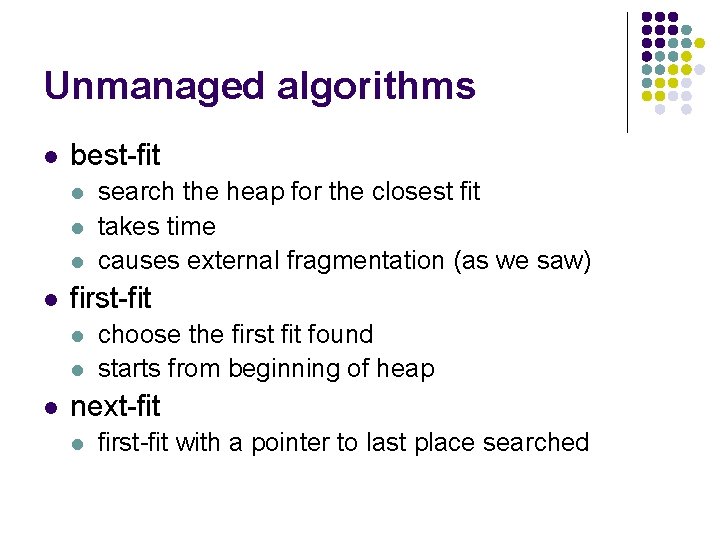 Unmanaged algorithms

• best-fit
• search the heap for the closest fit
• takes time
• causes external fragmentation (as we saw)
• first-fit
• choose the first fit found
• starts from beginning of heap
• next-fit
• first-fit with a pointer to last place searched